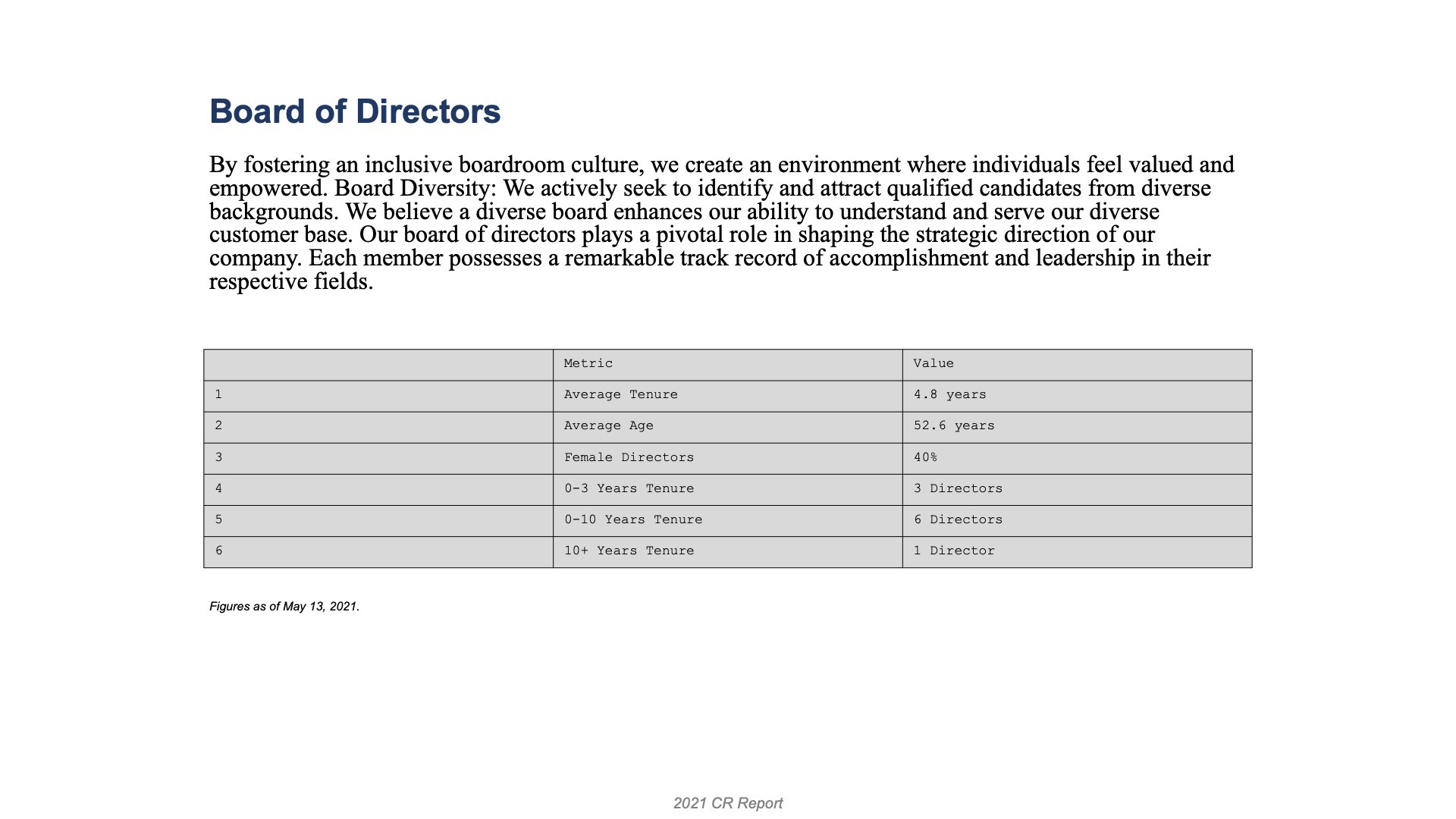 Board of Directors

By fostering an inclusive boardroom culture, we create an environment where individuals feel valued and empowered. Board Diversity: We actively seek to identify and attract qualified candidates from diverse backgrounds. We believe a diverse board enhances our ability to understand and serve our diverse customer base. Our board of directors plays a pivotal role in shaping the strategic direction of our company. Each member possesses a remarkable track record of accomplishment and leadership in their respective fields.

| | Metric | Value |
|---|---|---|
| 1 | Average Tenure | 4.8 years |
| 2 | Average Age | 52.6 years |
| 3 | Female Directors | 40% |
| 4 | 0-3 Years Tenure | 3 Directors |
| 5 | 0-10 Years Tenure | 6 Directors |
| 6 | 10+ Years Tenure | 1 Director |

Figures as of May 13, 2021.

2021 CR Report